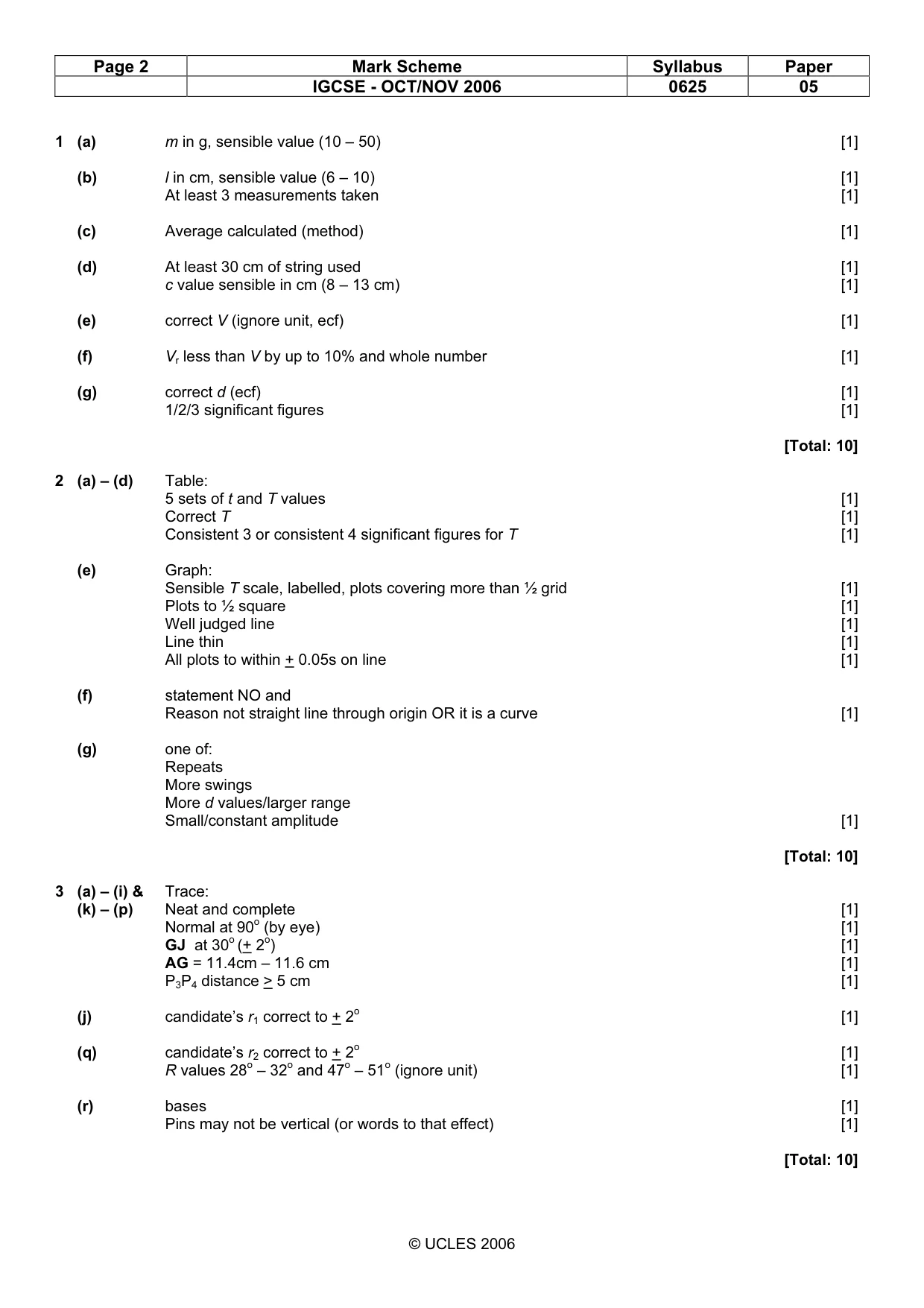 | Page 2 | Mark Scheme | Syllabus | Paper |
|---|---|---|---|
| | IGCSE - OCT/NOV 2006 | 0625 | 05 |

1 (a) m in g, sensible value (10 – 50) [1]

(b) l in cm, sensible value (6 – 10) [1]
At least 3 measurements taken [1]

(c) Average calculated (method) [1]

(d) At least 30 cm of string used [1]
c value sensible in cm (8 – 13 cm) [1]

(e) correct V (ignore unit, ecf) [1]

(f) $V_r$ less than V by up to 10% and whole number [1]

(g) correct d (ecf) [1]
1/2/3 significant figures [1]

[Total: 10]

2 (a) – (d) Table:
5 sets of t and T values [1]
Correct T [1]
Consistent 3 or consistent 4 significant figures for T [1]

(e) Graph:
Sensible T scale, labelled, plots covering more than ½ grid [1]
Plots to ½ square [1]
Well judged line [1]
Line thin [1]
All plots to within $\pm$ 0.05s on line [1]

(f) statement NO and
Reason not straight line through origin OR it is a curve [1]

(g) one of:
Repeats
More swings
More d values/larger range
Small/constant amplitude [1]

[Total: 10]

3 (a) – (i) &
(k) – (p) Trace:
Neat and complete [1]
Normal at 90° (by eye) [1]
GJ at 30° ($\pm$ 2°) [1]
AG = 11.4cm – 11.6 cm [1]
$P_3P_4$ distance $\geq$ 5 cm [1]

(j) candidate's $r_1$ correct to $\pm$ 2° [1]

(q) candidate's $r_2$ correct to $\pm$ 2° [1]
R values 28° – 32° and 47° – 51° (ignore unit) [1]

(r) bases [1]
Pins may not be vertical (or words to that effect) [1]

[Total: 10]

© UCLES 2006